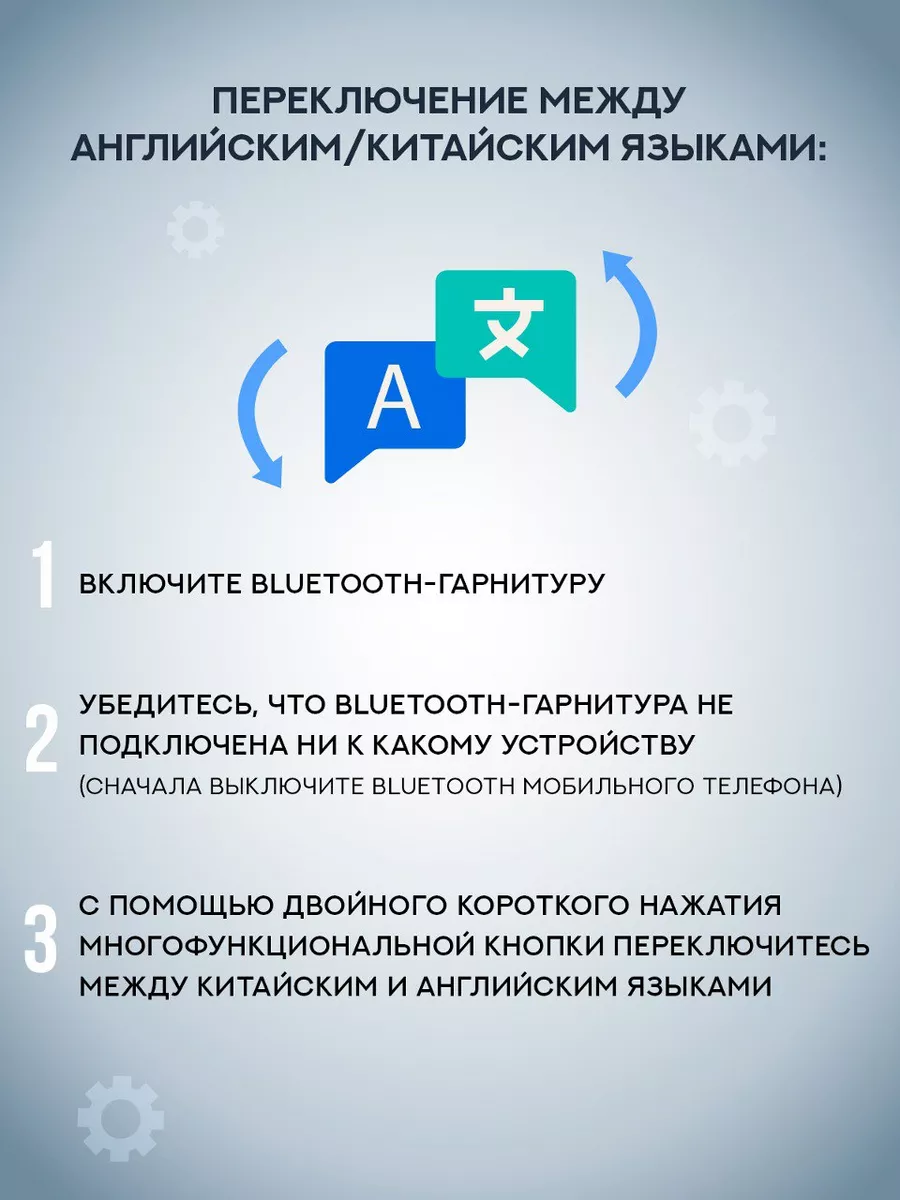 ПЕРЕКЛЮЧЕНИЕ МЕЖДУ АНГЛИЙСКИМ/КИТАЙСКИМ ЯЗЫКАМИ:

A

文

1

ВКЛЮЧИТЕ BLUETOOTH-ГАРНИТУРУ

2

УБЕДИТЕСЬ, ЧТО BLUETOOTH-ГАРНИТУРА НЕ ПОДКЛЮЧЕНА НИ К КАКОМУ УСТРОЙСТВУ
(СНАЧАЛА ВЫКЛЮЧИТЕ BLUETOOTH МОБИЛЬНОГО ТЕЛЕФОНА)

3

С ПОМОЩЬЮ ДВОЙНОГО КОРОТКОГО НАЖАТИЯ МНОГОФУНКЦИОНАЛЬНОЙ КНОПКИ ПЕРЕКЛЮЧИТЕСЬ МЕЖДУ КИТАЙСКИМ И АНГЛИЙСКИМ ЯЗЫКАМИ